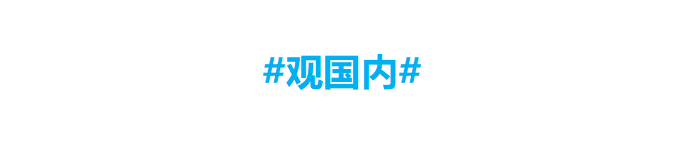 #观国内#